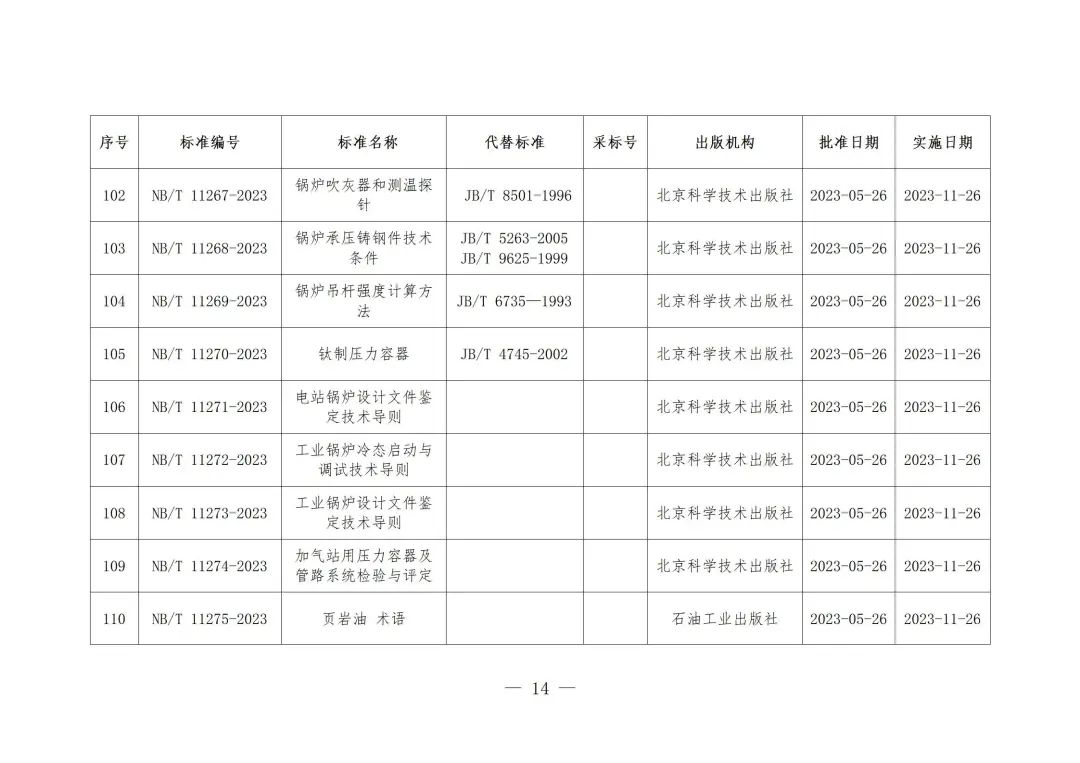 | 序号 | 标准编号 | 标准名称 | 代替标准 | 采标号 | 出版机构 | 批准日期 | 实施日期 |
|---|---|---|---|---|---|---|---|
| 102 | NB/T 11267-2023 | 锅炉吹灰器和测温探针 | JB/T 8501-1996 | | 北京科学技术出版社 | 2023-05-26 | 2023-11-26 |
| 103 | NB/T 11268-2023 | 锅炉承压铸钢件技术条件 | JB/T 5263-2005 JB/T 9625-1999 | | 北京科学技术出版社 | 2023-05-26 | 2023-11-26 |
| 104 | NB/T 11269-2023 | 锅炉吊杆强度计算方法 | JB/T 6735—1993 | | 北京科学技术出版社 | 2023-05-26 | 2023-11-26 |
| 105 | NB/T 11270-2023 | 钛制压力容器 | JB/T 4745-2002 | | 北京科学技术出版社 | 2023-05-26 | 2023-11-26 |
| 106 | NB/T 11271-2023 | 电站锅炉设计文件鉴定技术导则 | | | 北京科学技术出版社 | 2023-05-26 | 2023-11-26 |
| 107 | NB/T 11272-2023 | 工业锅炉冷态启动与调试技术导则 | | | 北京科学技术出版社 | 2023-05-26 | 2023-11-26 |
| 108 | NB/T 11273-2023 | 工业锅炉设计文件鉴定技术导则 | | | 北京科学技术出版社 | 2023-05-26 | 2023-11-26 |
| 109 | NB/T 11274-2023 | 加气站用压力容器及管路系统检验与评定 | | | 北京科学技术出版社 | 2023-05-26 | 2023-11-26 |
| 110 | NB/T 11275-2023 | 页岩油 术语 | | | 石油工业出版社 | 2023-05-26 | 2023-11-26 |

— 14 —